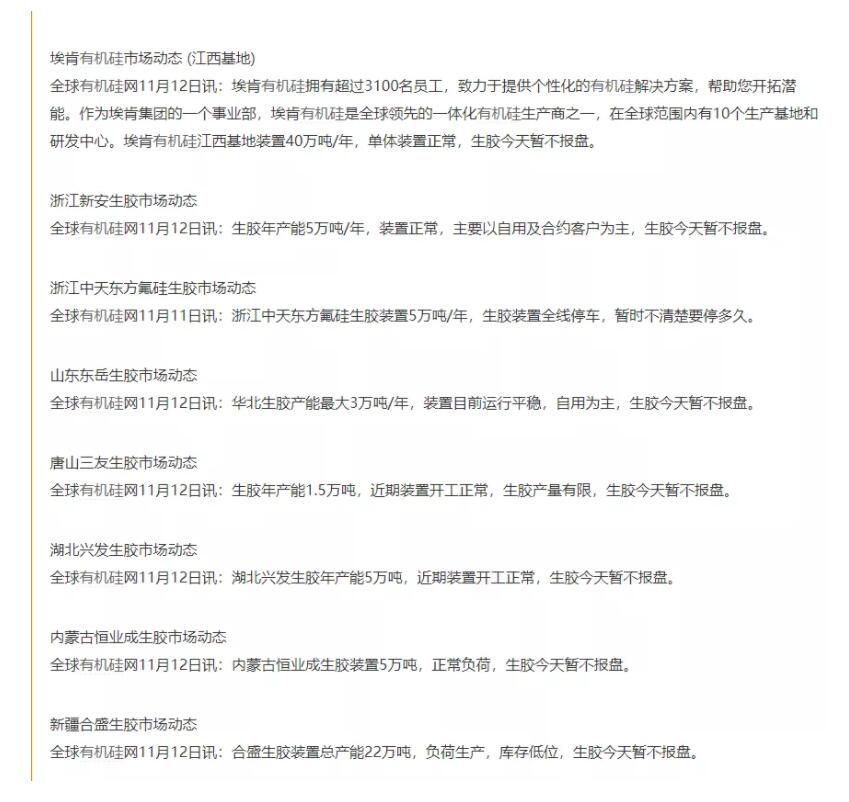 埃肯有机硅市场动态 (江西基地)
全球有机硅网11月12日讯：埃肯有机硅拥有超过3100名员工，致力于提供个性化的有机硅解决方案，帮助您开拓潜能。作为埃肯集团的一个事业部，埃肯有机硅是全球领先的一体化有机硅生产商之一，在全球范围内有10个生产基地和研发中心。埃肯有机硅江西基地装置40万吨/年，单体装置正常，生胶今天暂不报盘。

浙江新安生胶市场动态
全球有机硅网11月12日讯：生胶年产能5万吨/年，装置正常，主要以自用及合约客户为主，生胶今天暂不报盘。

浙江中天东方氟硅生胶市场动态
全球有机硅网11月11日讯：浙江中天东方氟硅生胶装置5万吨/年，生胶装置全线停车，暂时不清楚要停多久。

山东东岳生胶市场动态
全球有机硅网11月12日讯：华北生胶产能最大3万吨/年，装置目前运行平稳，自用为主，生胶今天暂不报盘。

唐山三友生胶市场动态
全球有机硅网11月12日讯：生胶年产能1.5万吨，近期装置开工正常，生胶产量有限，生胶今天暂不报盘。

湖北兴发生胶市场动态
全球有机硅网11月12日讯：湖北兴发生胶年产能5万吨，近期装置开工正常，生胶今天暂不报盘。

内蒙古恒业成生胶市场动态
全球有机硅网11月12日讯：内蒙古恒业成生胶装置5万吨，正常负荷，生胶今天暂不报盘。

新疆合盛生胶市场动态
全球有机硅网11月12日讯：合盛生胶装置总产能22万吨，负荷生产，库存低位，生胶今天暂不报盘。